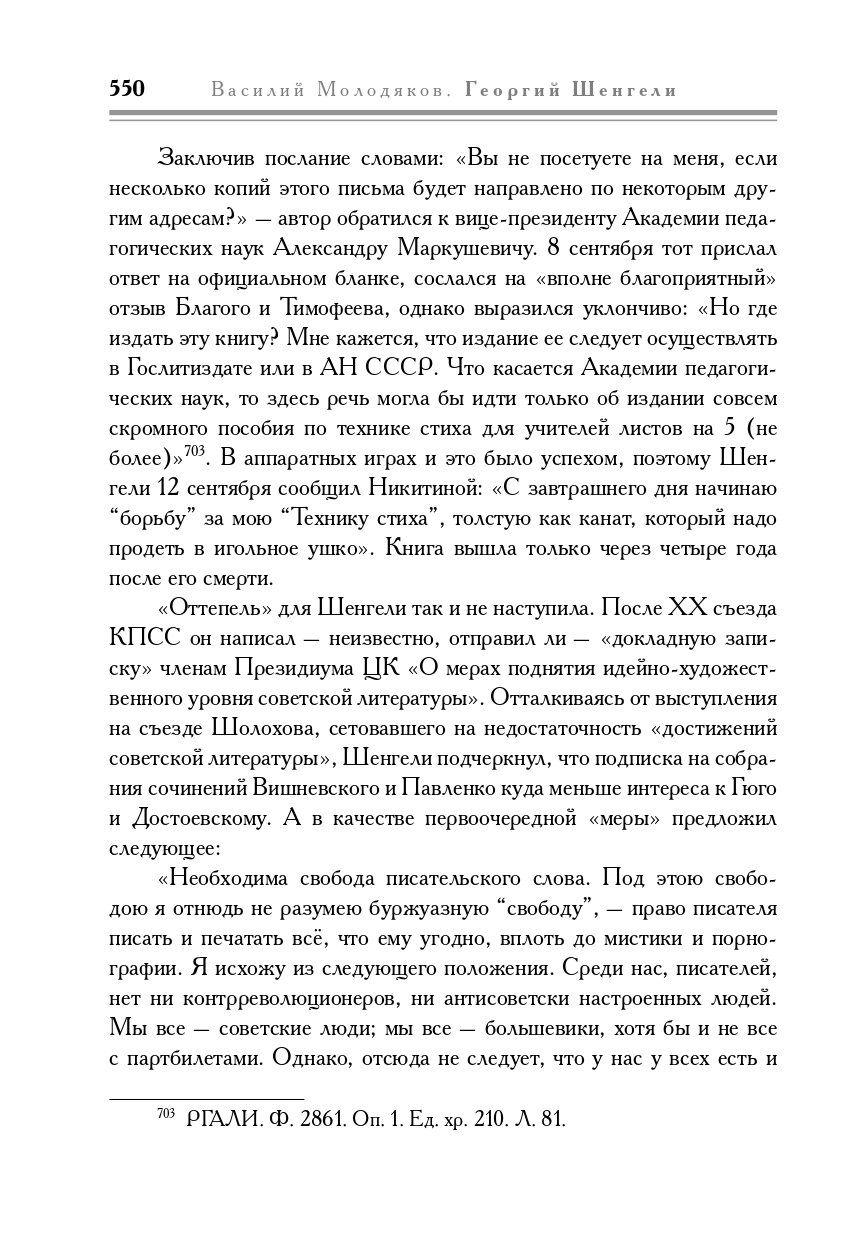 550 Василий Молодяков. Георгий Шенгели

Заключив послание словами: «Вы не посетуете на меня, если несколько копий этого письма будет направлено по некоторым другим адресам?» — автор обратился к вице-президенту Академии педагогических наук Александру Маркушевичу. 8 сентября тот прислал ответ на официальном бланке, сослался на «вполне благоприятный» отзыв Благого и Тимофеева, однако выразился уклончиво: «Но где издать эту книгу? Мне кажется, что издание ее следует осуществлять в Гослитиздате или в АН СССР. Что касается Академии педагогических наук, то здесь речь могла бы идти только об издании совсем скромного пособия по технике стиха для учителей листов на 5 (не более)»$^{703}$. В аппаратных играх и это было успехом, поэтому Шенгели 12 сентября сообщил Никитиной: «С завтрашнего дня начинаю “борьбу” за мою “Технику стиха”, толстую как канат, который надо продеть в игольное ушко». Книга вышла только через четыре года после его смерти.

«Оттепель» для Шенгели так и не наступила. После XX съезда КПСС он написал — неизвестно, отправил ли — «докладную записку» членам Президиума ЦК «О мерах поднятия идейно-художественного уровня советской литературы». Отталкиваясь от выступления на съезде Шолохова, сетовавшего на недостаточность «достижений советской литературы», Шенгели подчеркнул, что подписка на собрания сочинений Вишневского и Павленко куда меньше интереса к Гюго и Достоевскому. А в качестве первоочередной «меры» предложил следующее:

«Необходима свобода писательского слова. Под этою свободою я отнюдь не разумею буржуазную “свободу”, — право писателя писать и печатать всё, что ему угодно, вплоть до мистики и порнографии. Я исхожу из следующего положения. Среди нас, писателей, нет ни контрреволюционеров, ни антисоветски настроенных людей. Мы все — советские люди; мы все — большевики, хотя бы и не все с партбилетами. Однако, отсюда не следует, что у нас у всех есть и

$^{703}$ РГАЛИ. Ф. 2861. Оп. 1. Ед. хр. 210. Л. 81.